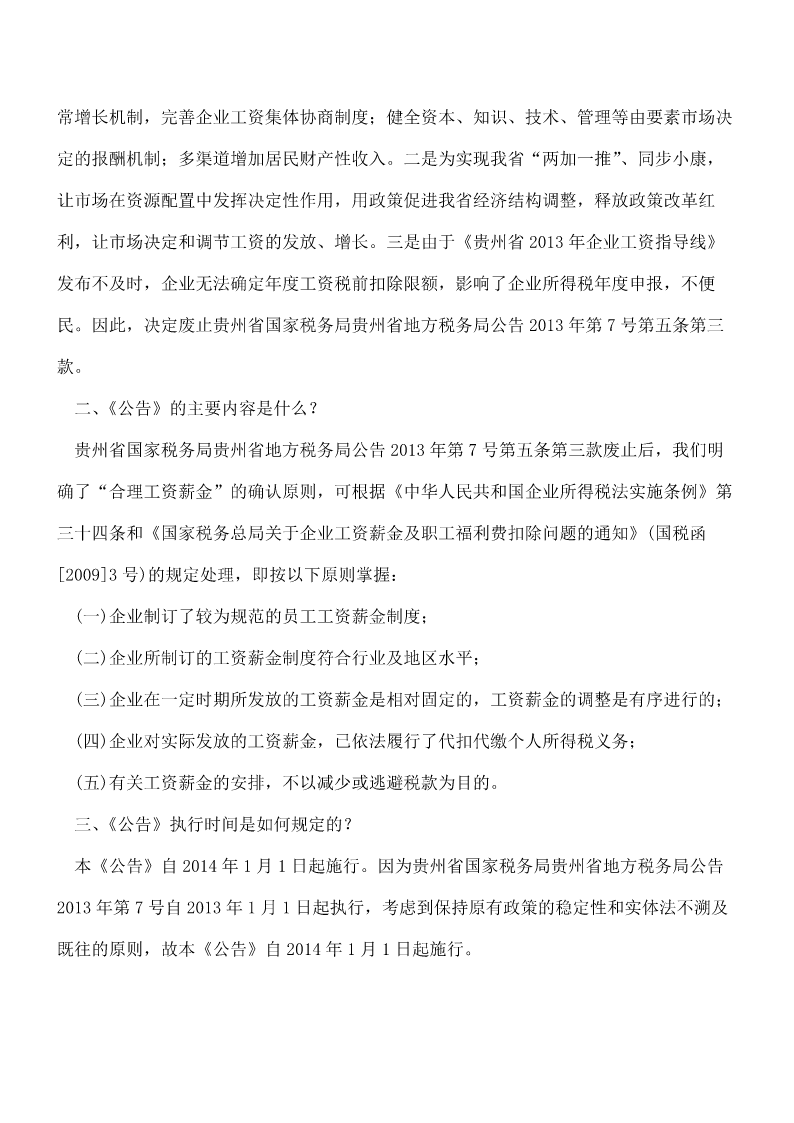 常增长机制，完善企业工资集体协商制度；健全资本、知识、技术、管理等由要素市场决定的报酬机制；多渠道增加居民财产性收入。二是为实现我省“两加一推”、同步小康，让市场在资源配置中发挥决定性作用，用政策促进我省经济结构调整，释放政策改革红利，让市场决定和调节工资的发放、增长。三是由于《贵州省 2013 年企业工资指导线》发布不及时，企业无法确定年度工资税前扣除限额，影响了企业所得税年度申报，不便民。因此，决定废止贵州省国家税务局贵州省地方税务局公告 2013 年第 7 号第五条第三款。

二、《公告》的主要内容是什么？

贵州省国家税务局贵州省地方税务局公告 2013 年第 7 号第五条第三款废止后，我们明确了“合理工资薪金”的确认原则，可根据《中华人民共和国企业所得税法实施条例》第三十四条和《国家税务总局关于企业工资薪金及职工福利费扣除问题的通知》(国税函[2009]3 号)的规定处理，即按以下原则掌握：

(一)企业制订了较为规范的员工工资薪金制度；

(二)企业所制订的工资薪金制度符合行业及地区水平；

(三)企业在一定时期所发放的工资薪金是相对固定的，工资薪金的调整是有序进行的；

(四)企业对实际发放的工资薪金，已依法履行了代扣代缴个人所得税义务；

(五)有关工资薪金的安排，不以减少或逃避税款为目的。

三、《公告》执行时间是如何规定的？

本《公告》自 2014 年 1 月 1 日起施行。因为贵州省国家税务局贵州省地方税务局公告 2013 年第 7 号自 2013 年 1 月 1 日起执行，考虑到保持原有政策的稳定性和实体法不溯及既往的原则，故本《公告》自 2014 年 1 月 1 日起施行。